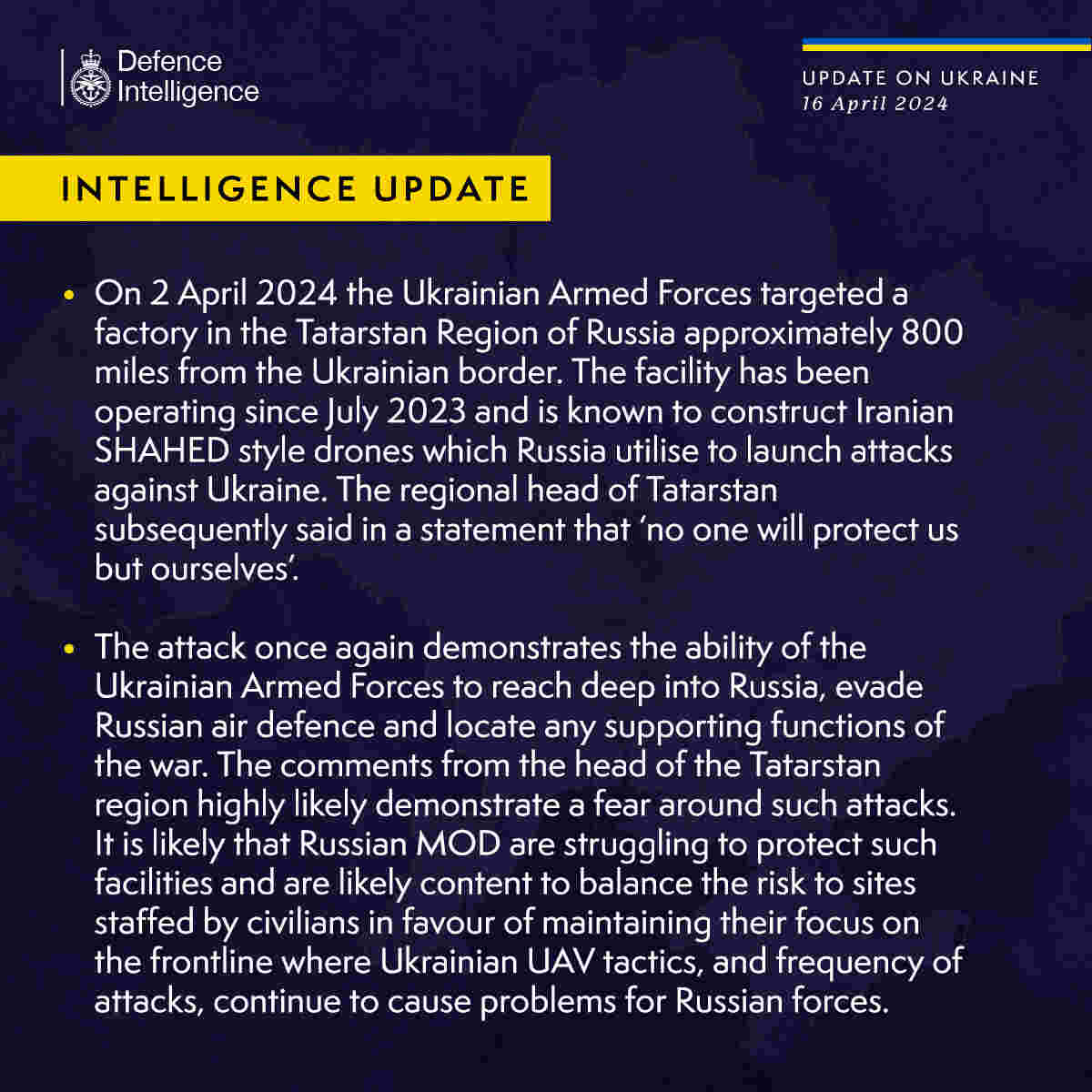 Defence Intelligence

UPDATE ON UKRAINE
16 April 2024

INTELLIGENCE UPDATE

• On 2 April 2024 the Ukrainian Armed Forces targeted a factory in the Tatarstan Region of Russia approximately 800 miles from the Ukrainian border. The facility has been operating since July 2023 and is known to construct Iranian SHAHED style drones which Russia utilise to launch attacks against Ukraine. The regional head of Tatarstan subsequently said in a statement that 'no one will protect us but ourselves'.

• The attack once again demonstrates the ability of the Ukrainian Armed Forces to reach deep into Russia, evade Russian air defence and locate any supporting functions of the war. The comments from the head of the Tatarstan region highly likely demonstrate a fear around such attacks. It is likely that Russian MOD are struggling to protect such facilities and are likely content to balance the risk to sites staffed by civilians in favour of maintaining their focus on the frontline where Ukrainian UAV tactics, and frequency of attacks, continue to cause problems for Russian forces.